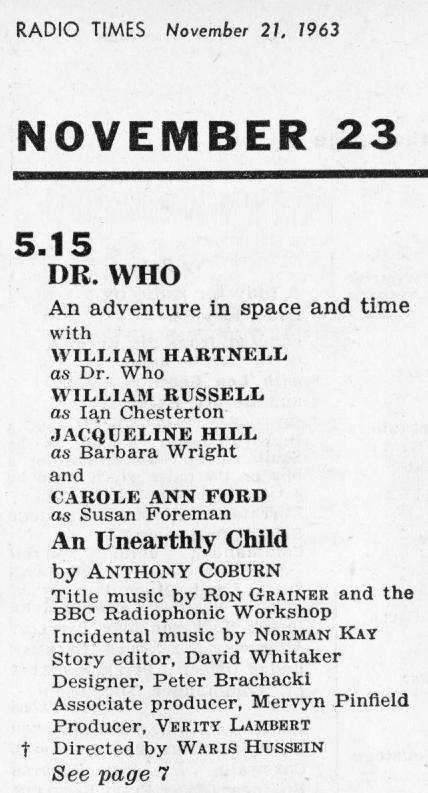 RADIO TIMES November 21, 1963

NOVEMBER 23

5.15

DR. WHO

An adventure in space and time with

WILLIAM HARTNELL
as Dr. Who
WILLIAM RUSSELL
as Ian Chesterton
JACQUELINE HILL
as Barbara Wright
and
CAROLE ANN FORD
as Susan Foreman

An Unearthly Child

by ANTHONY COBURN

Title music by RON GRAINER and the BBC Radiophonic Workshop
Incidental music by NORMAN KAY
Story editor, David Whitaker
Designer, Peter Brachacki
Associate producer, Mervyn Pinfield
Producer, VERITY LAMBERT
† Directed by WARIS HUSSEIN
See page 7